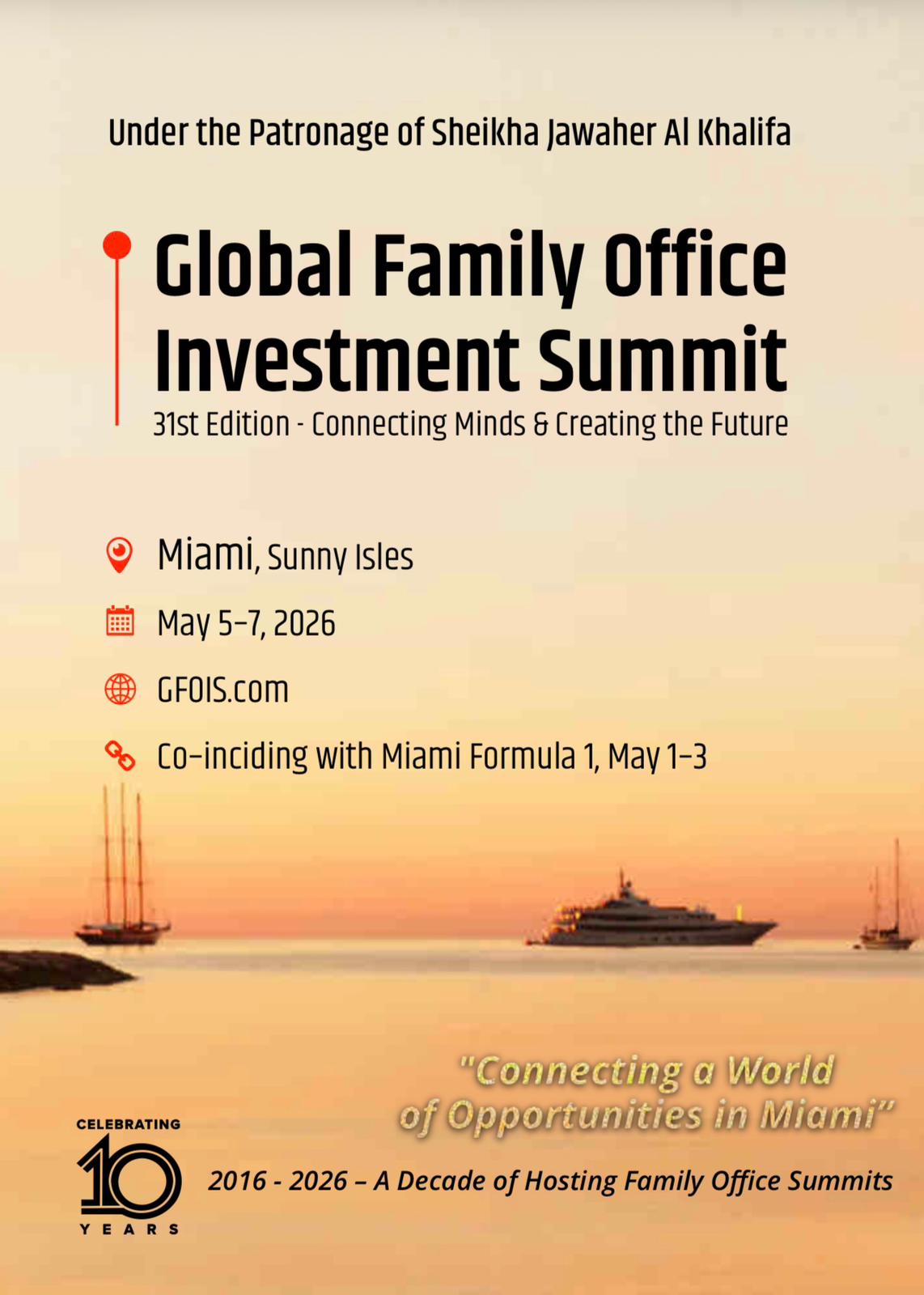 Under the Patronage of Sheikha Jawaher Al Khalifa

Global Family Office Investment Summit

31st Edition - Connecting Minds & Creating the Future

Miami, Sunny Isles

May 5-7, 2026

GFOIS.com

Co-inciding with Miami Formula 1, May 1-3

"Connecting a World of Opportunities in Miami"

CELEBRATING
10
YEARS

2016 - 2026 – A Decade of Hosting Family Office Summits